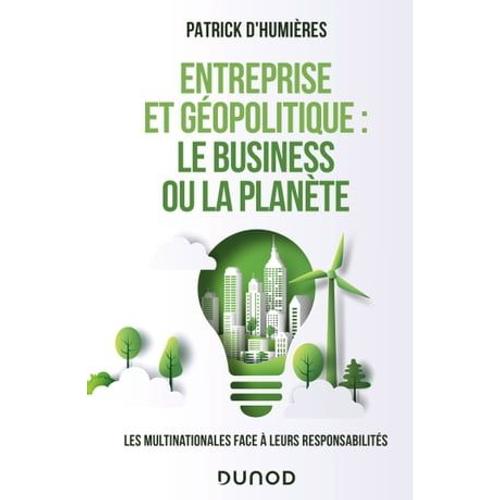 PATRICK D'HUMIÈRES

ENTREPRISE ET GÉOPOLITIQUE : LE BUSINESS OU LA PLANÈTE

LES MULTINATIONALES FACE À LEURS RESPONSABILITÉS

DUNOD